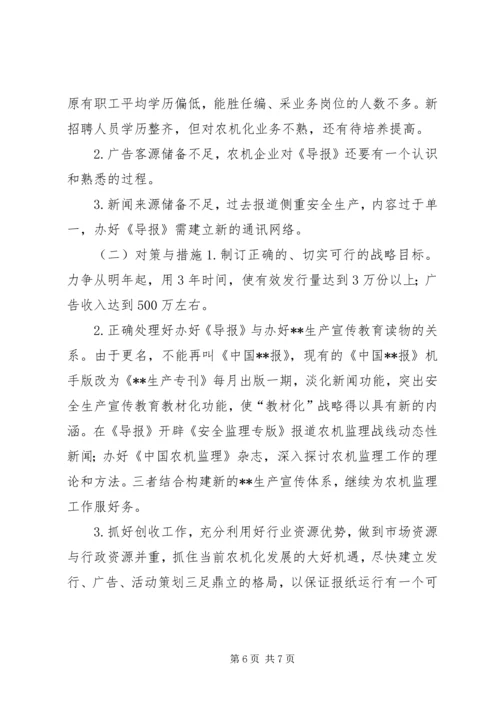 原有职工平均学历偏低，能胜任编、采业务岗位的人数不多。新招聘人员学历整齐，但对农机化业务不熟，还有待培养提高。

2.广告客源储备不足，农机企业对《导报》还要有一个认识和熟悉的过程。

3.新闻来源储备不足，过去报道侧重安全生产，内容过于单一，办好《导报》需建立新的通讯网络。

（二）对策与措施 1.制订正确的、切实可行的战略目标。力争从明年起，用 3 年时间，使有效发行量达到 3 万份以上；广告收入达到 500 万左右。

2.正确处理好办好《导报》与办好**生产宣传教育读物的关系。由于更名，不能再叫《中国**报》，现有的《中国**报》机手版改为《**生产专刊》每月出版一期，淡化新闻功能，突出安全生产宣传教育教材化功能，使“教材化”战略得以具有新的内涵。在《导报》开辟《安全监理专版》报道农机监理战线动态性新闻；办好《中国农机监理》杂志，深入探讨农机监理工作的理论和方法。三者结合构建新的**生产宣传体系，继续为农机监理工作服好务。

3.抓好创收工作，充分利用好行业资源优势，做到市场资源与行政资源并重，抓住当前农机化发展的大好机遇，尽快建立发行、广告、活动策划三足鼎立的格局，以保证报纸运行有一个可

第 6 页 共 7 页